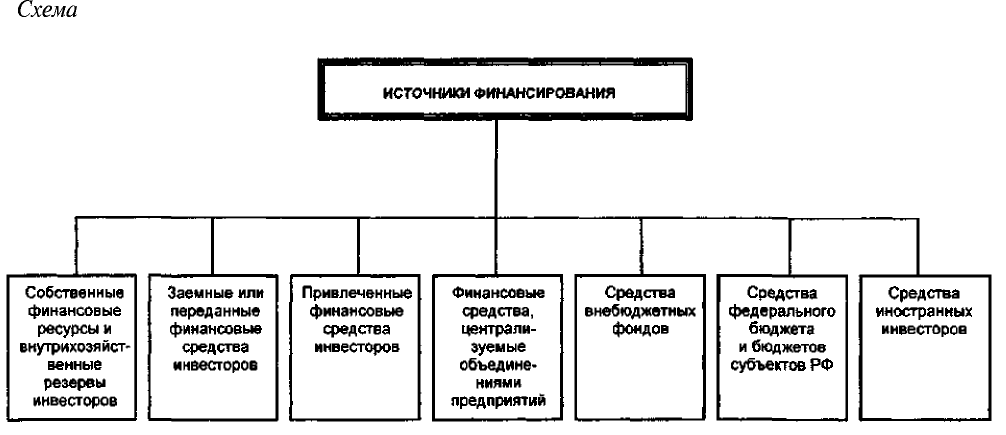 Схема

ИСТОЧНИКИ ФИНАНСИРОВАНИЯ

Собственные финансовые ресурсы и внутрихозяйственные резервы инвесторов

Заемные или переданные финансовые средства инвесторов

Привлеченные финансовые средства инвесторов

Финансовые средства, централизуемые объединениями предприятий

Средства внебюджетных фондов

Средства федерального бюджета и бюджетов субъектов РФ

Средства иностранных инвесторов